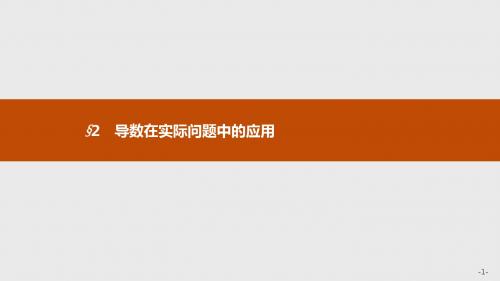 §2　导数在实际问题中的应用

-1-